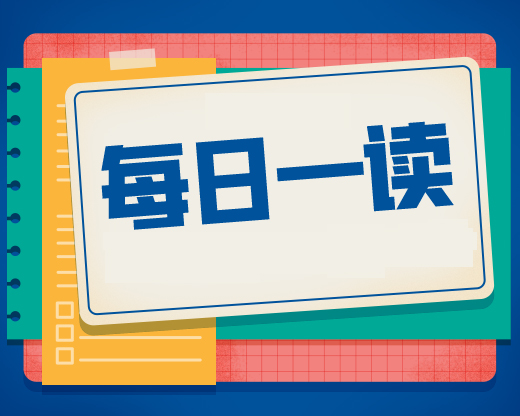 每日一读